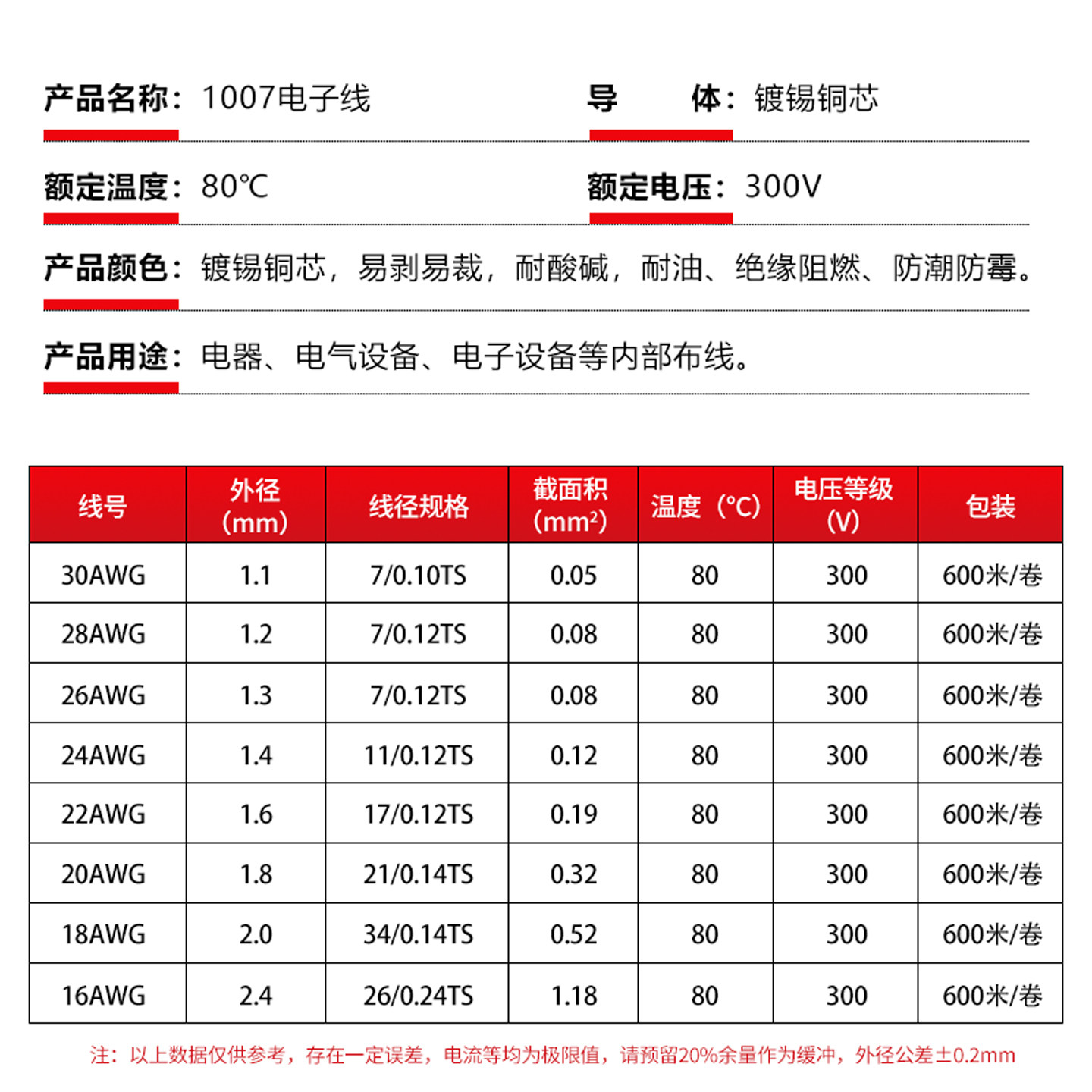 产品名称：1007电子线

导　　体：镀锡铜芯

额定温度：80℃

额定电压：300V

产品颜色：镀锡铜芯，易剥易裁，耐酸碱，耐油、绝缘阻燃、防潮防霉。

产品用途：电器、电气设备、电子设备等内部布线。

| 线号 | 外径 (mm) | 线径规格 | 截面积 (mm²) | 温度（℃） | 电压等级 (V) | 包装 |
|---|---|---|---|---|---|---|
| 30AWG | 1.1 | 7/0.10TS | 0.05 | 80 | 300 | 600米/卷 |
| 28AWG | 1.2 | 7/0.12TS | 0.08 | 80 | 300 | 600米/卷 |
| 26AWG | 1.3 | 7/0.12TS | 0.08 | 80 | 300 | 600米/卷 |
| 24AWG | 1.4 | 11/0.12TS | 0.12 | 80 | 300 | 600米/卷 |
| 22AWG | 1.6 | 17/0.12TS | 0.19 | 80 | 300 | 600米/卷 |
| 20AWG | 1.8 | 21/0.14TS | 0.32 | 80 | 300 | 600米/卷 |
| 18AWG | 2.0 | 34/0.14TS | 0.52 | 80 | 300 | 600米/卷 |
| 16AWG | 2.4 | 26/0.24TS | 1.18 | 80 | 300 | 600米/卷 |

注：以上数据仅供参考，存在一定误差，电流等均为极限值，请预留20%余量作为缓冲，外径公差±0.2mm